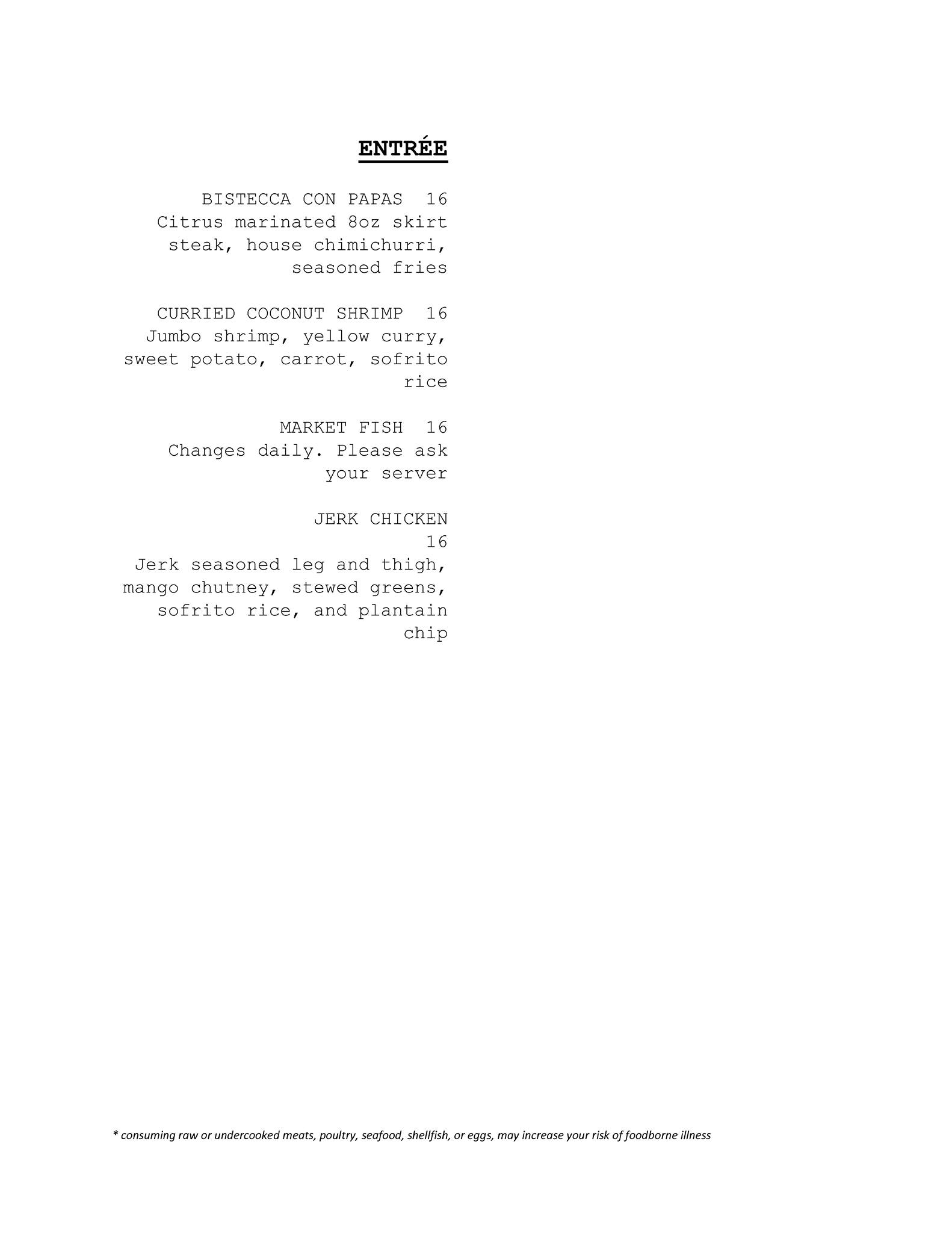 ENTRÉE

BISTECCA CON PAPAS 16
Citrus marinated 8oz skirt steak, house chimichurri, seasoned fries

CURRIED COCONUT SHRIMP 16
Jumbo shrimp, yellow curry, sweet potato, carrot, sofrito rice

MARKET FISH 16
Changes daily. Please ask your server

JERK CHICKEN 16
Jerk seasoned leg and thigh, mango chutney, stewed greens, sofrito rice, and plantain chip

* consuming raw or undercooked meats, poultry, seafood, shellfish, or eggs, may increase your risk of foodborne illness